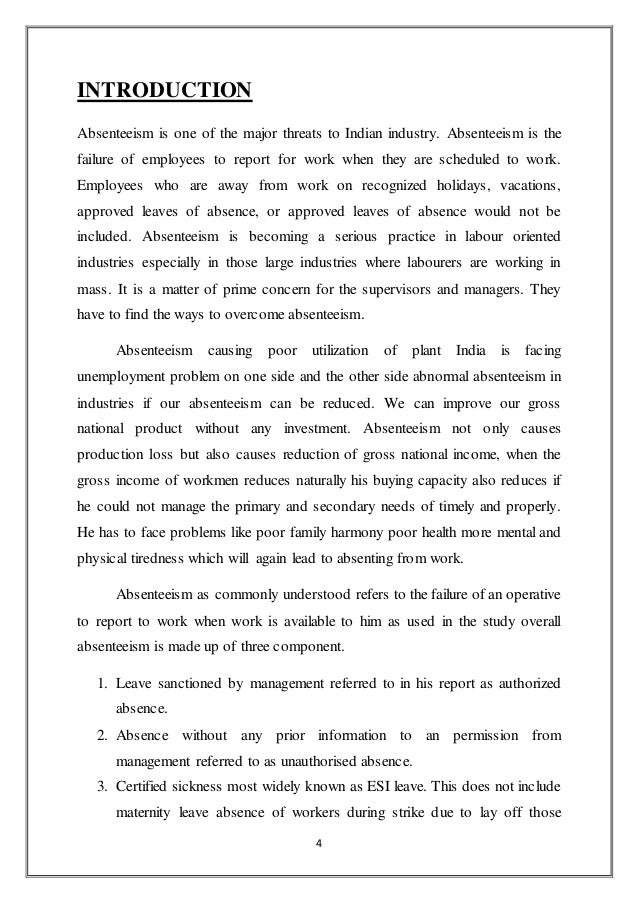 INTRODUCTION

Absenteeism is one of the major threats to Indian industry. Absenteeism is the failure of employees to report for work when they are scheduled to work. Employees who are away from work on recognized holidays, vacations, approved leaves of absence, or approved leaves of absence would not be included. Absenteeism is becoming a serious practice in labour oriented industries especially in those large industries where labourers are working in mass. It is a matter of prime concern for the supervisors and managers. They have to find the ways to overcome absenteeism.

Absenteeism causing poor utilization of plant India is facing unemployment problem on one side and the other side abnormal absenteeism in industries if our absenteeism can be reduced. We can improve our gross national product without any investment. Absenteeism not only causes production loss but also causes reduction of gross national income, when the gross income of workmen reduces naturally his buying capacity also reduces if he could not manage the primary and secondary needs of timely and properly. He has to face problems like poor family harmony poor health more mental and physical tiredness which will again lead to absenting from work.

Absenteeism as commonly understood refers to the failure of an operative to report to work when work is available to him as used in the study overall absenteeism is made up of three component.

1. Leave sanctioned by management referred to in his report as authorized absence.
2. Absence without any prior information to an permission from management referred to as unauthorised absence.
3. Certified sickness most widely known as ESI leave. This does not include maternity leave absence of workers during strike due to lay off those

4